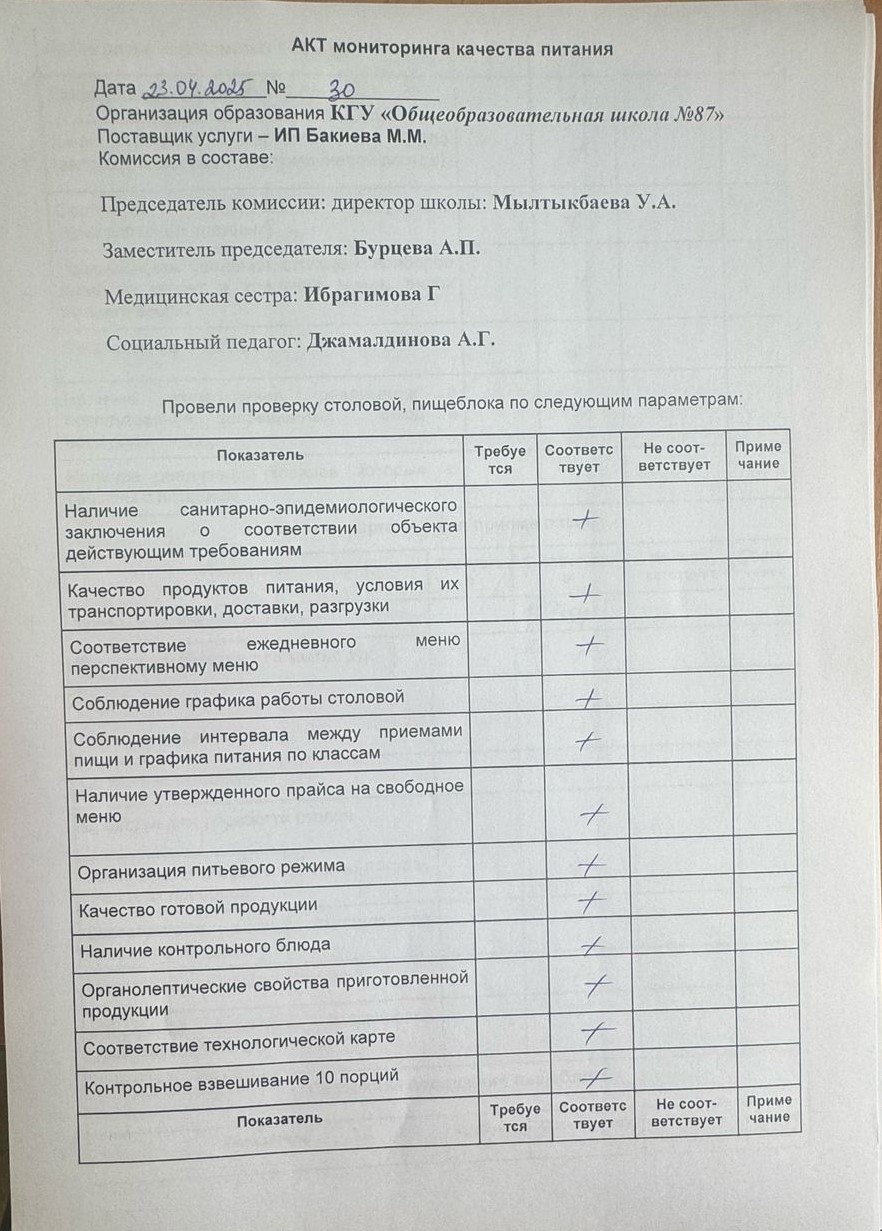 АКТ мониторинга качества питания

Дата 23.04.2025 № 30
Организация образования КГУ «Общеобразовательная школа №87»
Поставщик услуги – ИП Бакиева М.М.
Комиссия в составе:

Председатель комиссии: директор школы: Мылтыкбаева У.А.

Заместитель председателя: Бурцева А.П.

Медицинская сестра: Ибрагимова Г

Социальный педагог: Джамалдинова А.Г.

Провели проверку столовой, пищеблока по следующим параметрам:

| Показатель | Требуется | Соответствует | Не соответствует | Примечание |
|---|---|---|---|---|
| Наличие санитарно-эпидемиологического заключения о соответствии объекта действующим требованиям | | + | | |
| Качество продуктов питания, условия их транспортировки, доставки, разгрузки | | + | | |
| Соответствие ежедневного меню перспективному меню | | + | | |
| Соблюдение графика работы столовой | | + | | |
| Соблюдение интервала между приемами пищи и графика питания по классам | | + | | |
| Наличие утвержденного прайса на свободное меню | | + | | |
| Организация питьевого режима | | + | | |
| Качество готовой продукции | | + | | |
| Наличие контрольного блюда | | + | | |
| Органолептические свойства приготовленной продукции | | + | | |
| Соответствие технологической карте | | + | | |
| Контрольное взвешивание 10 порций | | + | | |
| Показатель | Требуется | Соответствует | Не соответствует | Примечание |